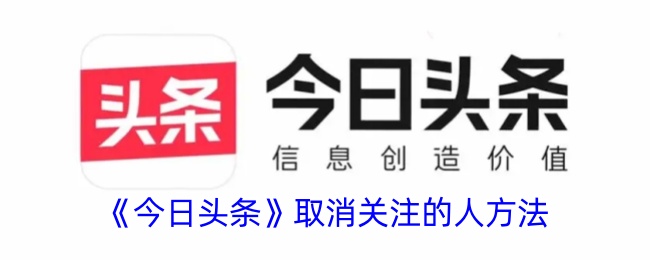 头条

今日头条

信息创造价值

《今日头条》取消关注的人方法